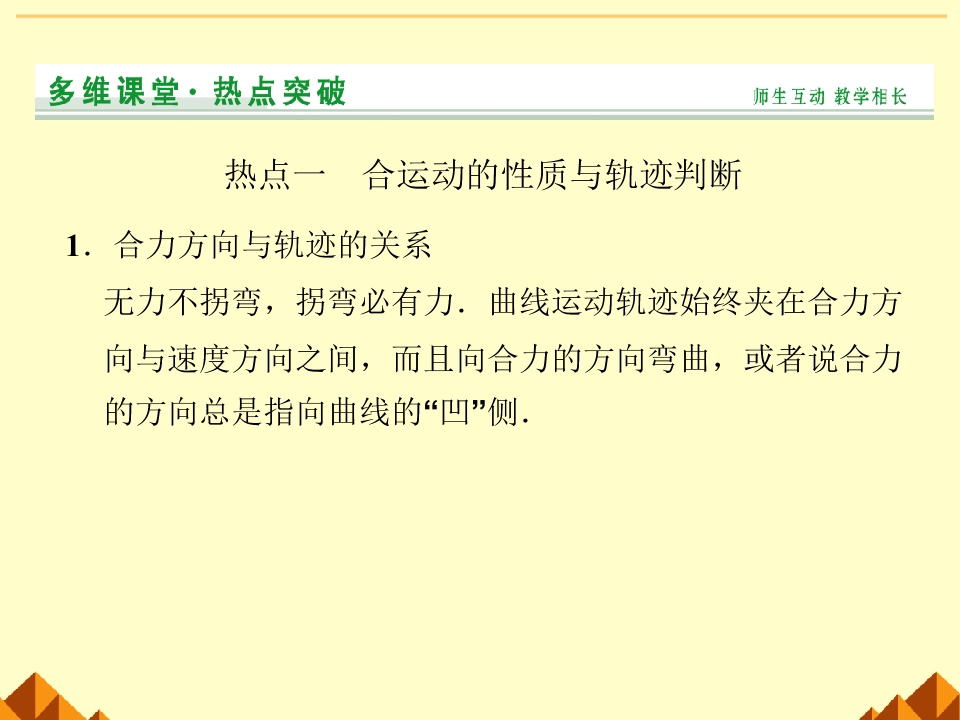 多维课堂·热点突破

师生互动 教学相长

热点一 合运动的性质与轨迹判断

1．合力方向与轨迹的关系

无力不拐弯，拐弯必有力．曲线运动轨迹始终夹在合力方向与速度方向之间，而且向合力的方向弯曲，或者说合力的方向总是指向曲线的“凹”侧．